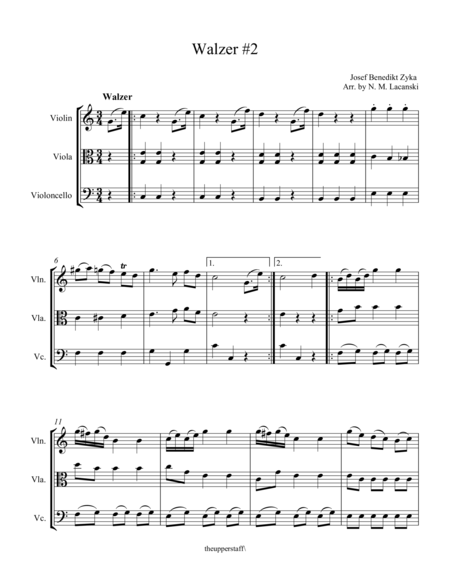 Walzer #2

Josef Benedikt Zyka
Arr. by N. M. Lacanski

Walzer

Violin

Viola

Violoncello

6

tr

1.

2.

Vln.

Vla.

Vc.

11

Vln.

Vla.

Vc.

theupperstaff\